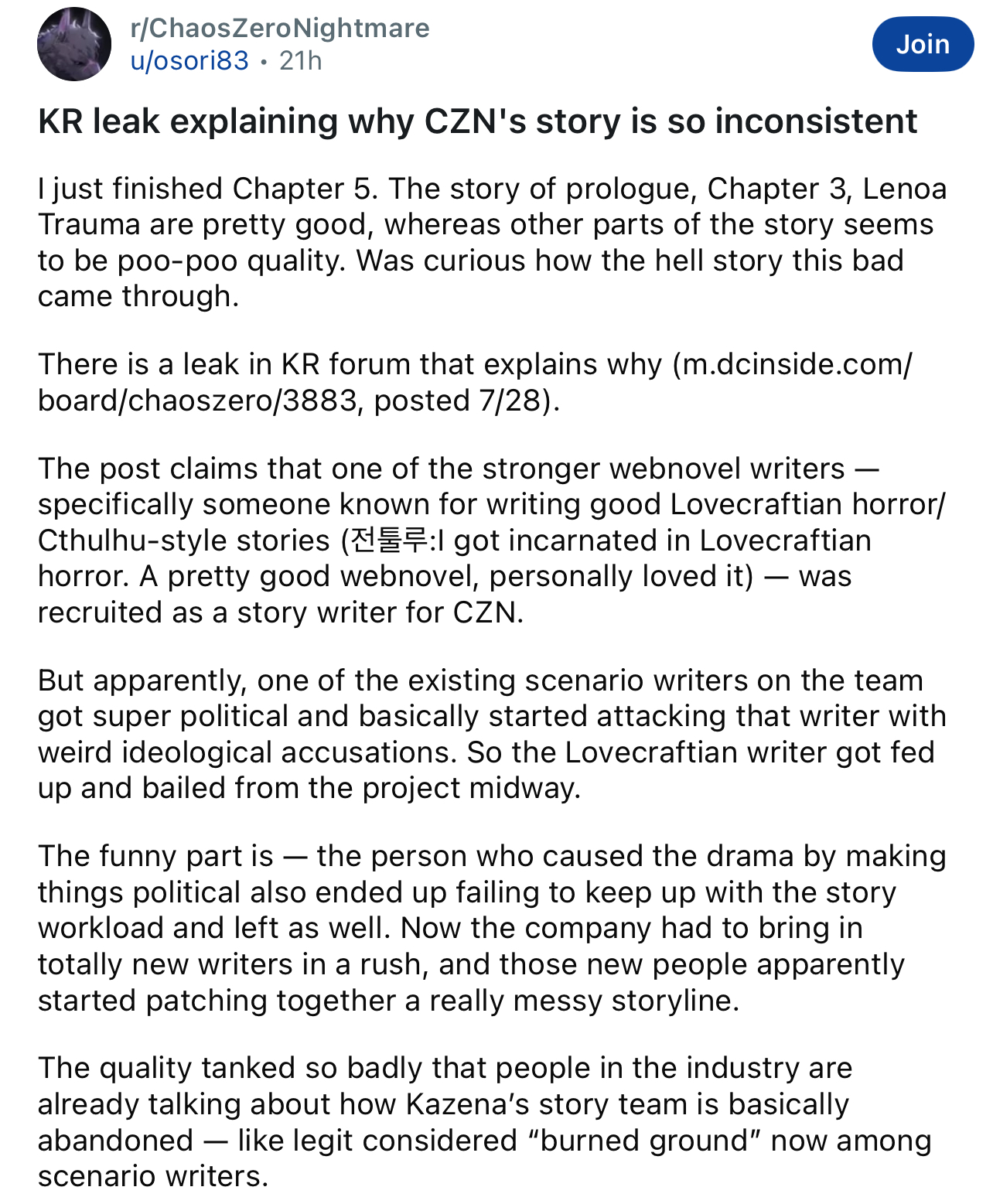 r/ChaosZeroNightmare
u/osori83 • 21h

Join

KR leak explaining why CZN's story is so inconsistent

I just finished Chapter 5. The story of prologue, Chapter 3, Lenoa Trauma are pretty good, whereas other parts of the story seems to be poo-poo quality. Was curious how the hell story this bad came through.

There is a leak in KR forum that explains why (m.dcinside.com/board/chaoszero/3883, posted 7/28).

The post claims that one of the stronger webnovel writers — specifically someone known for writing good Lovecraftian horror/Cthulhu-style stories (전툴루:I got incarnated in Lovecraftian horror. A pretty good webnovel, personally loved it) — was recruited as a story writer for CZN.

But apparently, one of the existing scenario writers on the team got super political and basically started attacking that writer with weird ideological accusations. So the Lovecraftian writer got fed up and bailed from the project midway.

The funny part is — the person who caused the drama by making things political also ended up failing to keep up with the story workload and left as well. Now the company had to bring in totally new writers in a rush, and those new people apparently started patching together a really messy storyline.

The quality tanked so badly that people in the industry are already talking about how Kazena's story team is basically abandoned — like legit considered "burned ground" now among scenario writers.